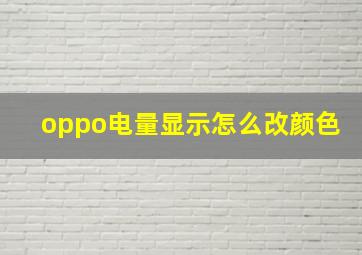 oppo电量显示怎么改颜色